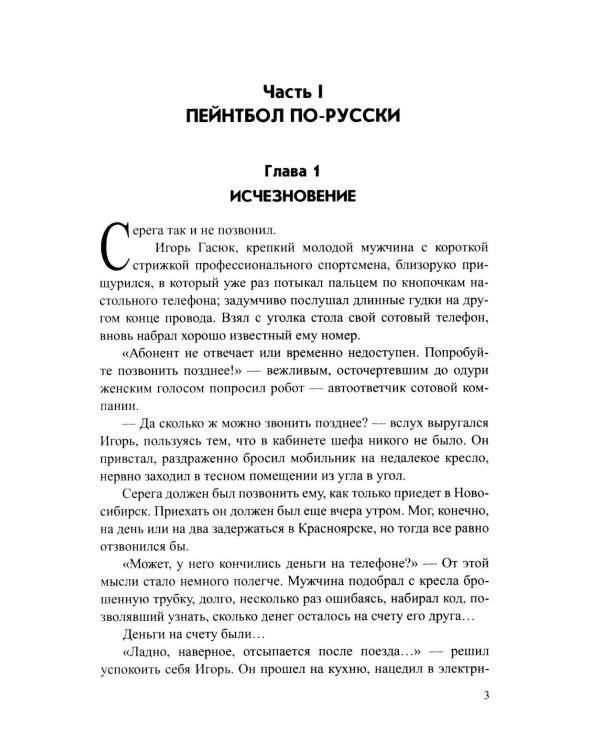 Часть I
ПЕЙНТБОЛ ПО-РУССКИ

Глава 1
ИСЧЕЗНОВЕНИЕ

Серега так и не позвонил.

Игорь Гасюк, крепкий молодой мужчина с короткой стрижкой профессионального спортсмена, близоруко прищурился, в который уже раз потыкал пальцем по кнопочкам настольного телефона; задумчиво послушал длинные гудки на другом конце провода. Взял с уголка стола свой сотовый телефон, вновь набрал хорошо известный ему номер.

«Абонент не отвечает или временно недоступен. Попробуйте позвонить позднее!» — вежливым, осточертевшим до одури женским голосом попросил робот — автоответчик сотовой компании.

— Да сколько ж можно звонить позднее? — вслух выругался Игорь, пользуясь тем, что в кабинете шефа никого не было. Он привстал, раздраженно бросил мобильник на недалекое кресло, нервно заходил в тесном помещении из угла в угол.

Серега должен был позвонить ему, как только приедет в Новосибирск. Приехать он должен был еще вчера утром. Мог, конечно, на день или на два задержаться в Красноярске, но тогда все равно отзвонился бы.

«Может, у него кончились деньги на телефоне?» — От этой мысли стало немного полегче. Мужчина подобрал с кресла брошенную трубку, долго, несколько раз ошибаясь, набирал код, позволявший узнать, сколько денег осталось на счету его друга…

Деньги на счету были…

«Ладно, наверное, отсыпается после поезда…» — решил успокоить себя Игорь. Он прошел на кухню, нацедил в электри-

3